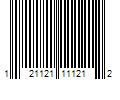 1 21121 11121 2